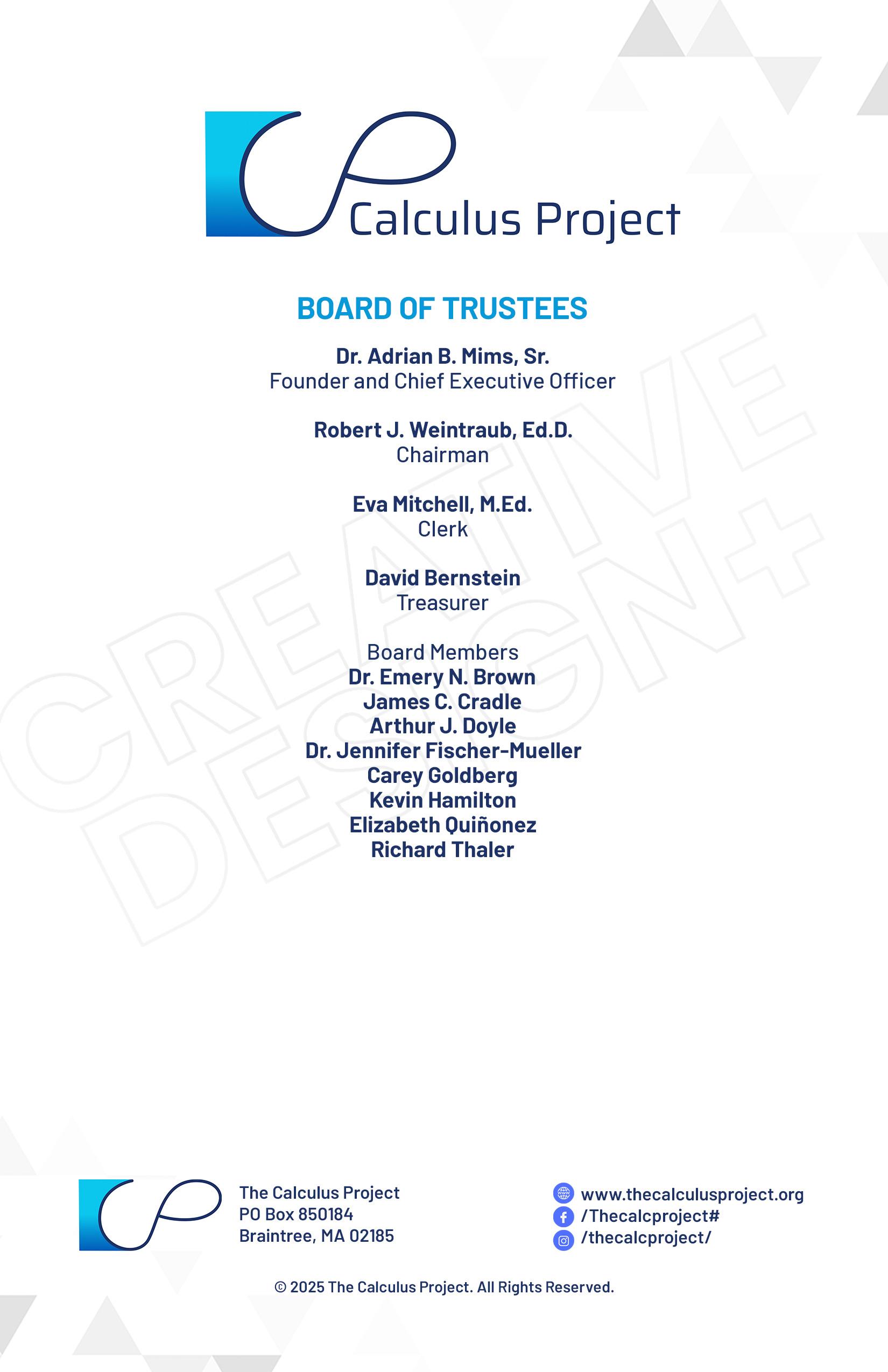 Calculus Project

BOARD OF TRUSTEES

Dr. Adrian B. Mims, Sr.
Founder and Chief Executive Officer

Robert J. Weintraub, Ed.D.
Chairman

Eva Mitchell, M.Ed.
Clerk

David Bernstein
Treasurer

Board Members
Dr. Emery N. Brown
James C. Cradle
Arthur J. Doyle
Dr. Jennifer Fischer-Mueller
Carey Goldberg
Kevin Hamilton
Elizabeth Quiñonez
Richard Thaler

The Calculus Project
PO Box 850184
Braintree, MA 02185

www.thecalculusproject.org
/Thecalcproject#
/thecalcproject/

© 2025 The Calculus Project. All Rights Reserved.

CREATIVE DESIGN+